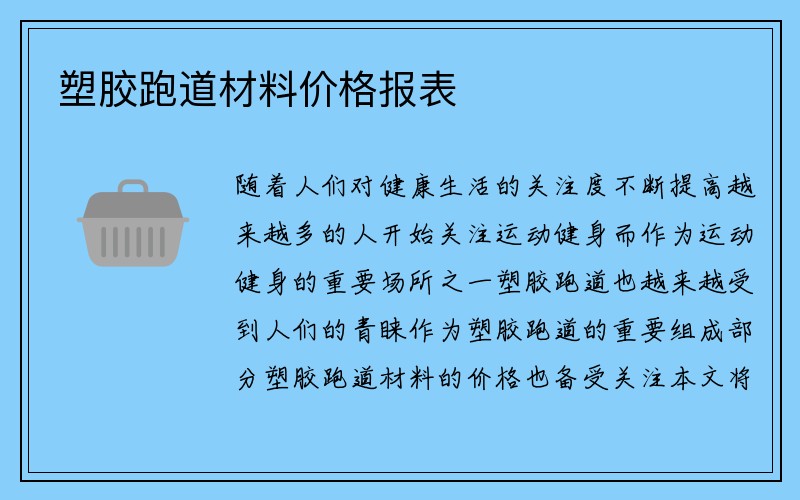 塑胶跑道材料价格报表

随着人们对健康生活的关注度不断提高越来越多的人开始关注运动健身而作为运动健身的重要场所之一塑胶跑道也越来越受到人们的青睐作为塑胶跑道的重要组成部分塑胶跑道材料的价格也备受关注本文将